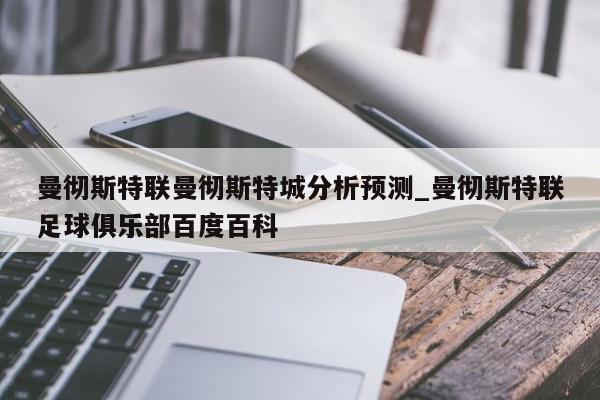 曼彻斯特联曼彻斯特城分析预测_曼彻斯特联足球俱乐部百度百科